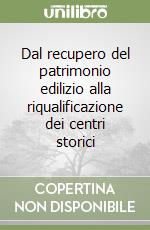 unilibro

Dal recupero del patrimonio edilizio alla riqualificazione dei centri storici

COPERTINA NON DISPONIBILE